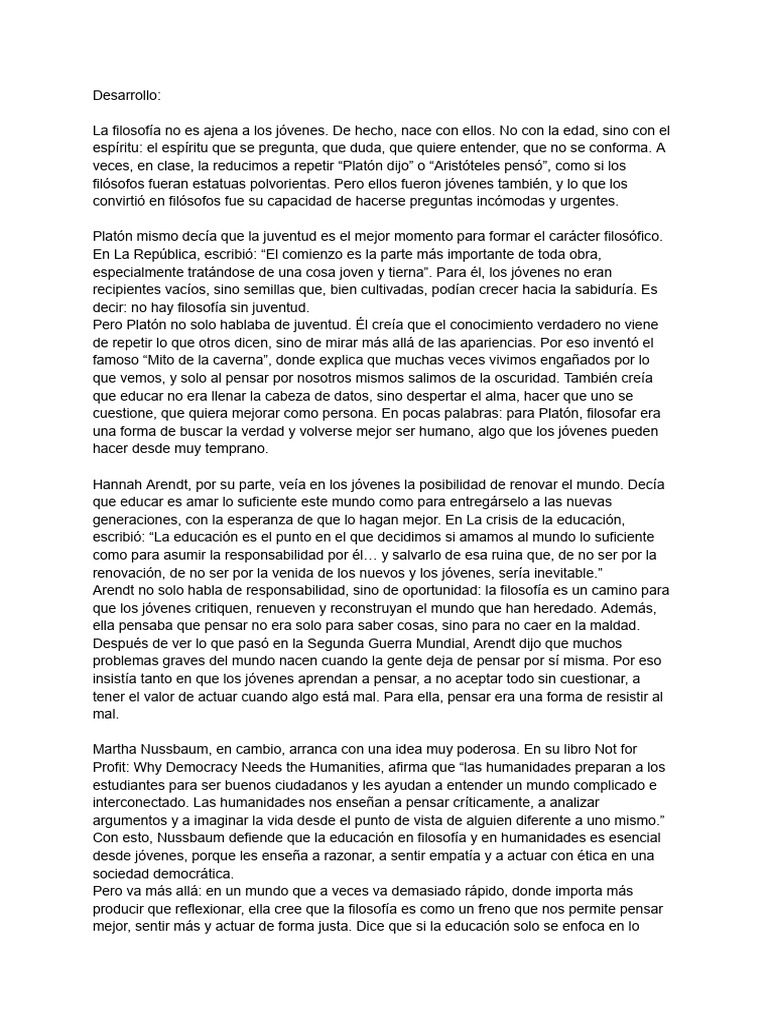 Desarrollo:

La filosofía no es ajena a los jóvenes. De hecho, nace con ellos. No con la edad, sino con el espíritu: el espíritu que se pregunta, que duda, que quiere entender, que no se conforma. A veces, en clase, la reducimos a repetir “Platón dijo” o “Aristóteles pensó”, como si los filósofos fueran estatuas polvorientas. Pero ellos fueron jóvenes también, y lo que los convirtió en filósofos fue su capacidad de hacerse preguntas incómodas y urgentes.

Platón mismo decía que la juventud es el mejor momento para formar el carácter filosófico. En La República, escribió: “El comienzo es la parte más importante de toda obra, especialmente tratándose de una cosa joven y tierna”. Para él, los jóvenes no eran recipientes vacíos, sino semillas que, bien cultivadas, podían crecer hacia la sabiduría. Es decir: no hay filosofía sin juventud.
Pero Platón no solo hablaba de juventud. Él creía que el conocimiento verdadero no viene de repetir lo que otros dicen, sino de mirar más allá de las apariencias. Por eso inventó el famoso “Mito de la caverna”, donde explica que muchas veces vivimos engañados por lo que vemos, y solo al pensar por nosotros mismos salimos de la oscuridad. También creía que educar no era llenar la cabeza de datos, sino despertar el alma, hacer que uno se cuestione, que quiera mejorar como persona. En pocas palabras: para Platón, filosofar era una forma de buscar la verdad y volverse mejor ser humano, algo que los jóvenes pueden hacer desde muy temprano.

Hannah Arendt, por su parte, veía en los jóvenes la posibilidad de renovar el mundo. Decía que educar es amar lo suficiente este mundo como para entregárselo a las nuevas generaciones, con la esperanza de que lo hagan mejor. En La crisis de la educación, escribió: “La educación es el punto en el que decidimos si amamos al mundo lo suficiente como para asumir la responsabilidad por él… y salvarlo de esa ruina que, de no ser por la renovación, de no ser por la venida de los nuevos y los jóvenes, sería inevitable.”
Arendt no solo habla de responsabilidad, sino de oportunidad: la filosofía es un camino para que los jóvenes critiquen, renueven y reconstruyan el mundo que han heredado. Además, ella pensaba que pensar no era solo para saber cosas, sino para no caer en la maldad. Después de ver lo que pasó en la Segunda Guerra Mundial, Arendt dijo que muchos problemas graves del mundo nacen cuando la gente deja de pensar por sí misma. Por eso insistía tanto en que los jóvenes aprendan a pensar, a no aceptar todo sin cuestionar, a tener el valor de actuar cuando algo está mal. Para ella, pensar era una forma de resistir al mal.

Martha Nussbaum, en cambio, arranca con una idea muy poderosa. En su libro Not for Profit: Why Democracy Needs the Humanities, afirma que “las humanidades preparan a los estudiantes para ser buenos ciudadanos y les ayudan a entender un mundo complicado e interconectado. Las humanidades nos enseñan a pensar críticamente, a analizar argumentos y a imaginar la vida desde el punto de vista de alguien diferente a uno mismo.”
Con esto, Nussbaum defiende que la educación en filosofía y en humanidades es esencial desde jóvenes, porque les enseña a razonar, a sentir empatía y a actuar con ética en una sociedad democrática.
Pero va más allá: en un mundo que a veces va demasiado rápido, donde importa más producir que reflexionar, ella cree que la filosofía es como un freno que nos permite pensar mejor, sentir más y actuar de forma justa. Dice que si la educación solo se enfoca en lo